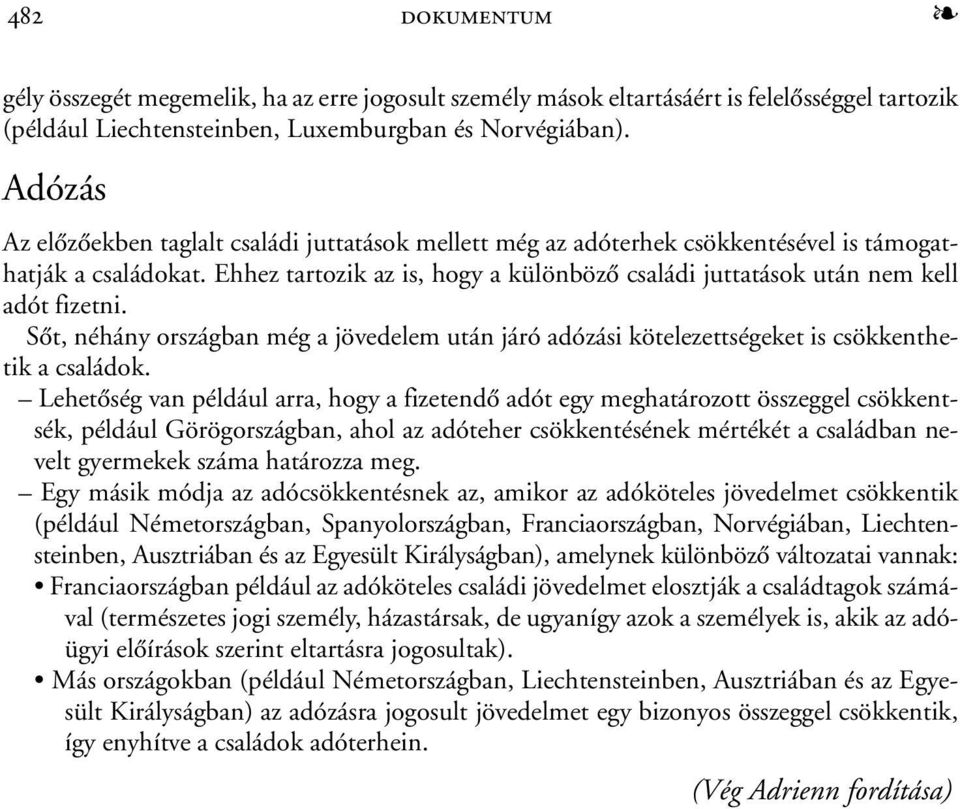 482 DOKUMENTUM ❧

gély összegét megemelik, ha az erre jogosult személy mások eltartásáért is felelősséggel tartozik (például Liechtensteinben, Luxemburgban és Norvégiában).

Adózás

Az előzőekben taglalt családi juttatások mellett még az adóterhek csökkentésével is támogathatják a családokat. Ehhez tartozik az is, hogy a különböző családi juttatások után nem kell adót fizetni.

Sőt, néhány országban még a jövedelem után járó adózási kötelezettségeket is csökkenthetik a családok.

– Lehetőség van például arra, hogy a fizetendő adót egy meghatározott összeggel csökkentsék, például Görögországban, ahol az adóteher csökkentésének mértékét a családban nevelt gyermekek száma határozza meg.

– Egy másik módja az adócsökkentésnek az, amikor az adóköteles jövedelmet csökkentik (például Németországban, Spanyolországban, Franciaországban, Norvégiában, Liechtensteinben, Ausztriában és az Egyesült Királyságban), amelynek különböző változatai vannak:

• Franciaországban például az adóköteles családi jövedelmet elosztják a családtagok számával (természetes jogi személy, házastársak, de ugyanígy azok a személyek is, akik az adóügyi előírások szerint eltartásra jogosultak).

• Más országokban (például Németországban, Liechtensteinben, Ausztriában és az Egyesült Királyságban) az adózásra jogosult jövedelmet egy bizonyos összeggel csökkentik, így enyhítve a családok adóterhein.

(Vég Adrienn fordítása)